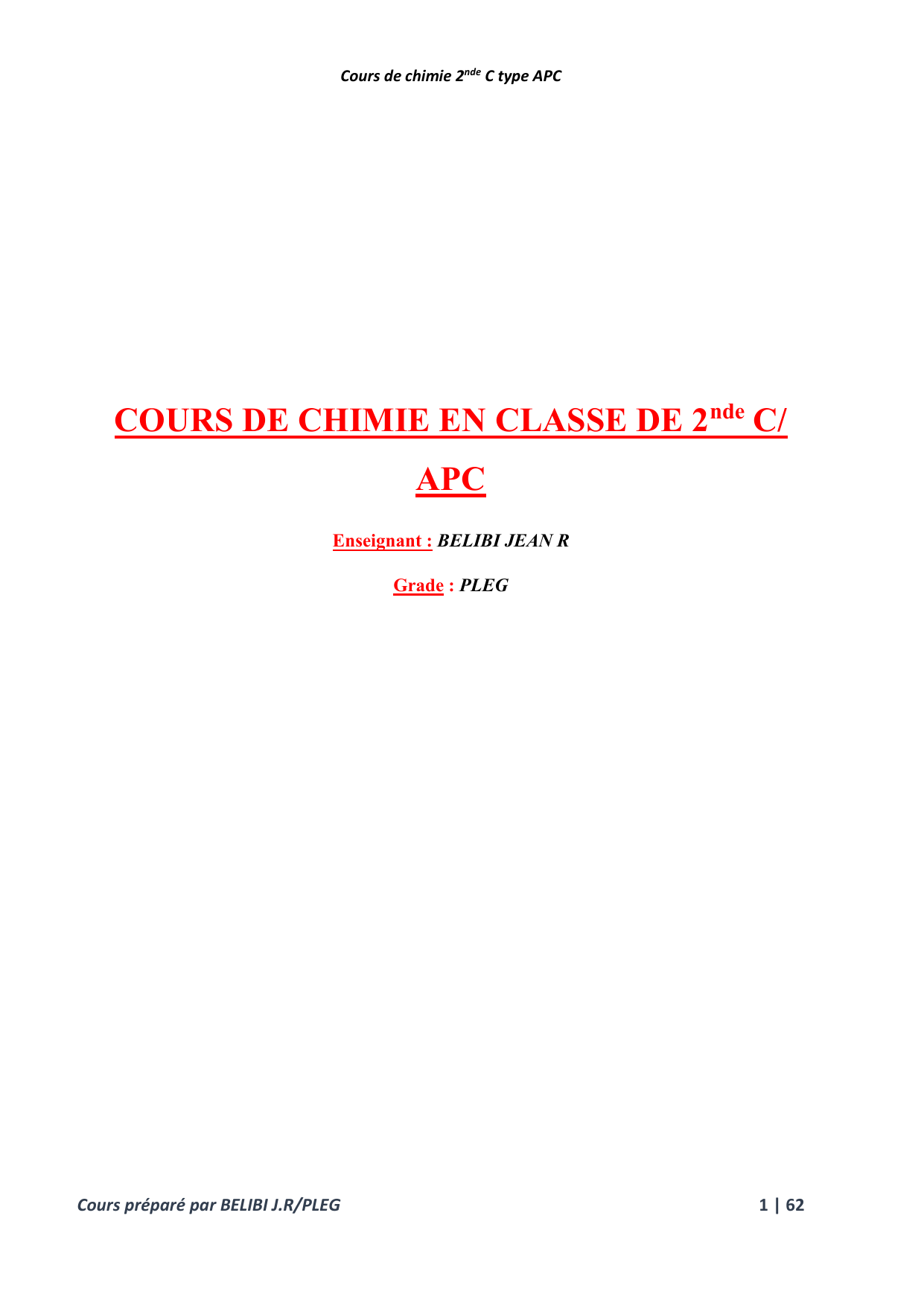 Cours de chimie 2$^{nde}$ C type APC

COURS DE CHIMIE EN CLASSE DE 2$^{nde}$ C/ APC

Enseignant : BELIBI JEAN R

Grade : PLEG

Cours préparé par BELIBI J.R/PLEG

1 | 62